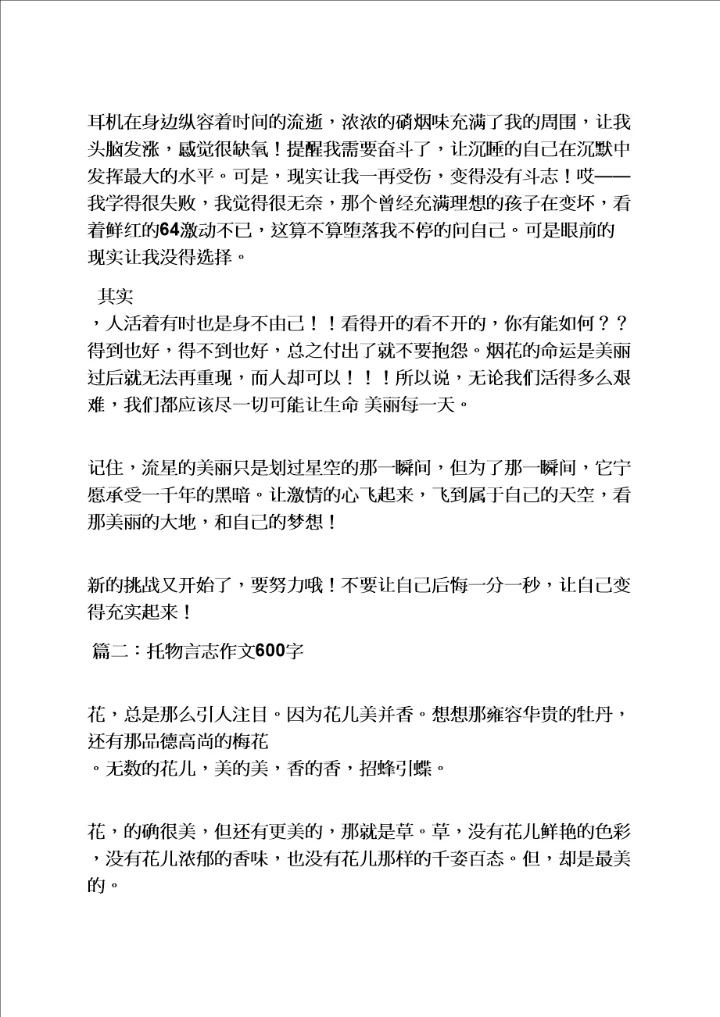 耳机在身边纵容着时间的流逝，浓浓的硝烟味充满了我的周围，让我头脑发涨，感觉很缺氧！提醒我需要奋斗了，让沉睡的自己在沉默中发挥最大的水平。可是，现实让我一再受伤，变得没有斗志！哎——我学得很失败，我觉得很无奈，那个曾经充满理想的孩子在变坏，看着鲜红的64激动不已，这算不算堕落我不停的问自己。可是眼前的现实让我没得选择。

其实

，人活着有时也是身不由己！！看得开的看不开的，你有能如何？？得到也好，得不到也好，总之付出了就不要抱怨。烟花的命运是美丽过后就无法再重现，而人却可以！！！所以说，无论我们活得多么艰难，我们都应该尽一切可能让生命 美丽每一天。

记住，流星的美丽只是划过星空的那一瞬间，但为了那一瞬间，它宁愿承受一千年的黑暗。让激情的心飞起来，飞到属于自己的天空，看那美丽的大地，和自己的梦想！

新的挑战又开始了，要努力哦！不要让自己后悔一分一秒，让自己变得充实起来！

篇二：托物言志作文600字

花，总是那么引人注目。因为花儿美并香。想想那雍容华贵的牡丹，还有那品德高尚的梅花

。无数的花儿，美的美，香的香，招蜂引蝶。

花，的确很美，但还有更美的，那就是草。草，没有花儿鲜艳的色彩，没有花儿浓郁的香味，也没有花儿那样的千姿百态。但，却是最美的。